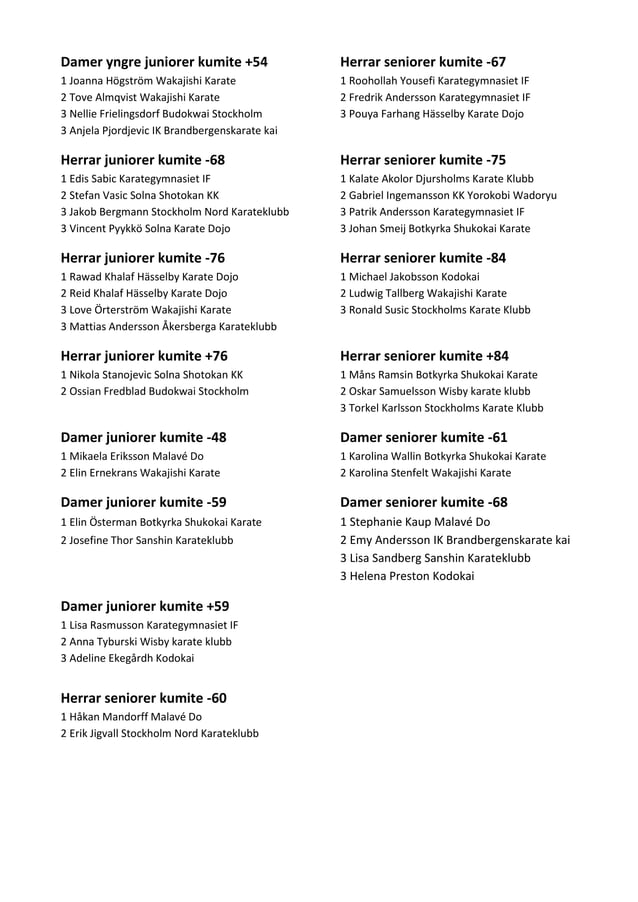 Damer yngre juniorer kumite +54
1 Joanna Högström Wakajishi Karate
2 Tove Almqvist Wakajishi Karate
3 Nellie Frielingsdorf Budokwai Stockholm
3 Anjela Pjordjevic IK Brandbergenskarate kai

Herrar juniorer kumite -68
1 Edis Sabic Karategymnasiet IF
2 Stefan Vasic Solna Shotokan KK
3 Jakob Bergmann Stockholm Nord Karateklubb
3 Vincent Pyykkö Solna Karate Dojo

Herrar juniorer kumite -76
1 Rawad Khalaf Hässelby Karate Dojo
2 Reid Khalaf Hässelby Karate Dojo
3 Love Örterström Wakajishi Karate
3 Mattias Andersson Åkersberga Karateklubb

Herrar juniorer kumite +76
1 Nikola Stanojevic Solna Shotokan KK
2 Ossian Fredblad Budokwai Stockholm

Damer juniorer kumite -48
1 Mikaela Eriksson Malavé Do
2 Elin Ernekrans Wakajishi Karate

Damer juniorer kumite -59
1 Elin Österman Botkyrka Shukokai Karate
2 Josefine Thor Sanshin Karateklubb

Damer juniorer kumite +59
1 Lisa Rasmusson Karategymnasiet IF
2 Anna Tyburski Wisby karate klubb
3 Adeline Ekegårdh Kodokai

Herrar seniorer kumite -60
1 Håkan Mandorff Malavé Do
2 Erik Jigvall Stockholm Nord Karateklubb

Herrar seniorer kumite -67
1 Roohollah Yousefi Karategymnasiet IF
2 Fredrik Andersson Karategymnasiet IF
3 Pouya Farhang Hässelby Karate Dojo

Herrar seniorer kumite -75
1 Kalate Akolor Djursholms Karate Klubb
2 Gabriel Ingemansson KK Yorokobi Wadoryu
3 Patrik Andersson Karategymnasiet IF
3 Johan Smeij Botkyrka Shukokai Karate

Herrar seniorer kumite -84
1 Michael Jakobsson Kodokai
2 Ludwig Tallberg Wakajishi Karate
3 Ronald Susic Stockholms Karate Klubb

Herrar seniorer kumite +84
1 Måns Ramsin Botkyrka Shukokai Karate
2 Oskar Samuelsson Wisby karate klubb
3 Torkel Karlsson Stockholms Karate Klubb

Damer seniorer kumite -61
1 Karolina Wallin Botkyrka Shukokai Karate
2 Karolina Stenfelt Wakajishi Karate

Damer seniorer kumite -68
1 Stephanie Kaup Malavé Do
2 Emy Andersson IK Brandbergenskarate kai
3 Lisa Sandberg Sanshin Karateklubb
3 Helena Preston Kodokai